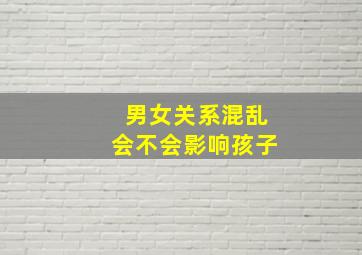 男女关系混乱
会不会影响孩子